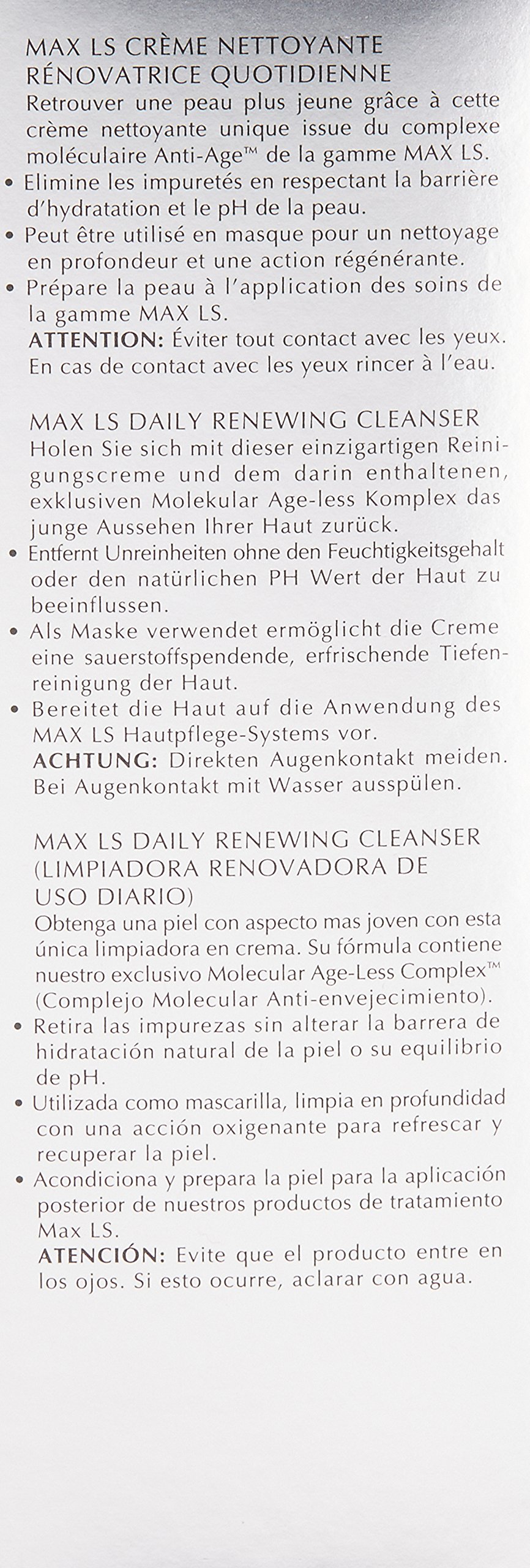 MAX LS CRÈME NETTOYANTE RÉNOVATRICE QUOTIDIENNE
Retrouver une peau plus jeune grâce à cette crème nettoyante unique issue du complexe moléculaire Anti-Age™ de la gamme MAX LS.
• Elimine les impuretés en respectant la barrière d'hydratation et le pH de la peau.
• Peut être utilisé en masque pour un nettoyage en profondeur et une action régénérante.
• Prépare la peau à l'application des soins de la gamme MAX LS.
ATTENTION: Éviter tout contact avec les yeux. En cas de contact avec les yeux rincer à l'eau.

MAX LS DAILY RENEWING CLEANSER
Holen Sie sich mit dieser einzigartigen Reinigungscreme und dem darin enthaltenen, exklusiven Molekular Age-less Komplex das junge Aussehen Ihrer Haut zurück.
• Entfernt Unreinheiten ohne den Feuchtigkeitsgehalt oder den natürlichen PH Wert der Haut zu beeinflussen.
• Als Maske verwendet ermöglicht die Creme eine sauerstoffspendende, erfrischende Tiefenreinigung der Haut.
• Bereitet die Haut auf die Anwendung des MAX LS Hautpflege-Systems vor.
ACHTUNG: Direkten Augenkontakt meiden. Bei Augenkontakt mit Wasser ausspülen.

MAX LS DAILY RENEWING CLEANSER (LIMPIADORA RENOVADORA DE USO DIARIO)
Obtenga una piel con aspecto mas joven con esta única limpiadora en crema. Su fórmula contiene nuestro exclusivo Molecular Age-Less Complex™ (Complejo Molecular Anti-envejecimiento).
• Retira las impurezas sin alterar la barrera de hidratación natural de la piel o su equilibrio de pH.
• Utilizada como mascarilla, limpia en profundidad con una acción oxigenante para refrescar y recuperar la piel.
• Acondiciona y prepara la piel para la aplicación posterior de nuestros productos de tratamiento Max LS.
ATENCIÓN: Evite que el producto entre en los ojos. Si esto ocurre, aclarar con agua.